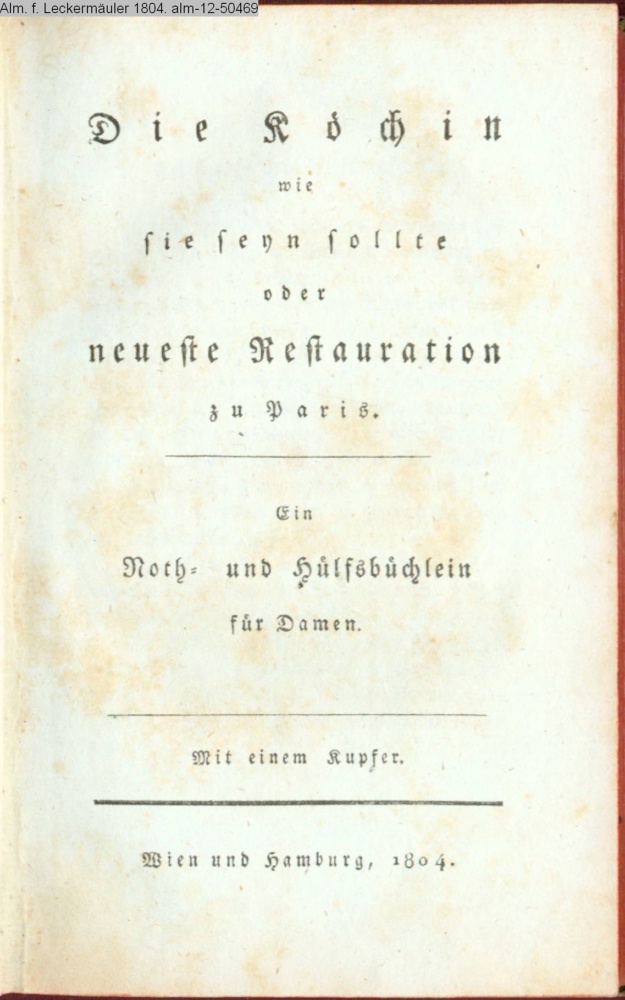 Alm. f. Leckermäuler 1804. alm-12-50469

Die Köchin
wie
sie seyn sollte
oder
neueste Restauration
zu Paris.

Ein
Noth- und Hülfsbüchlein
für Damen.

Mit einem Kupfer.

Wien und Hamburg, 1804.